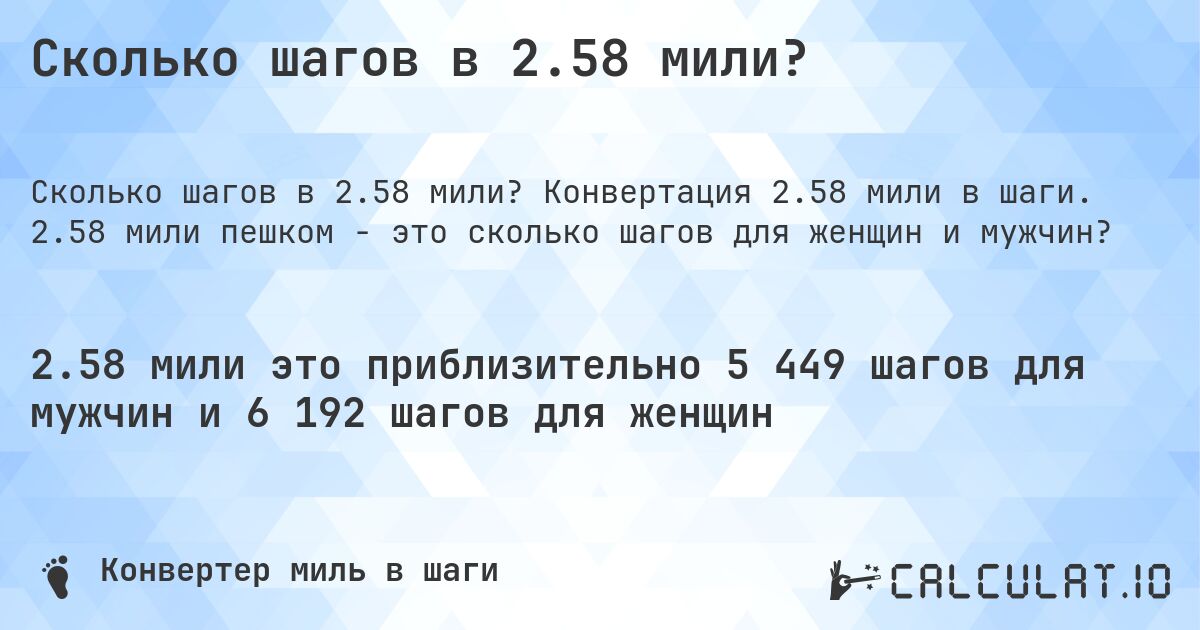 Сколько шагов в 2.58 мили?

Сколько шагов в 2.58 мили? Конвертация 2.58 мили в шаги. 2.58 мили пешком - это сколько шагов для женщин и мужчин?

2.58 мили это приблизительно 5 449 шагов для мужчин и 6 192 шагов для женщин

Конвертер миль в шаги

CALCULAT.IO